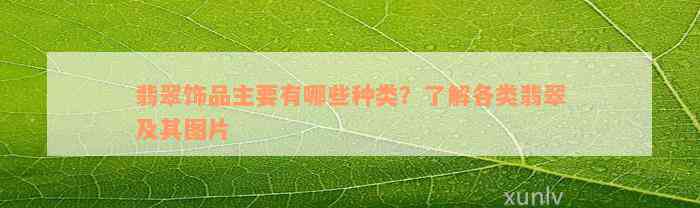 翡翠饰品主要有哪些种类？了解各类翡翠及其图片

xunlv